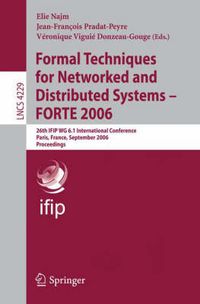 LNCS 4229

Elie Najm
Jean-François Pradat-Peyre
Véronique Viguié Donzeau-Gouge (Eds.)

Formal Techniques for Networked and Distributed Systems – FORTE 2006

26th IFIP WG 6.1 International Conference
Paris, France, September 2006
Proceedings

ifip

Springer